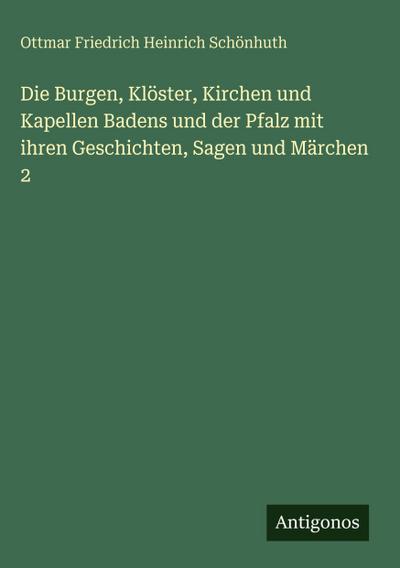 Ottmar Friedrich Heinrich Schönhuth

Die Burgen, Klöster, Kirchen und Kapellen Badens und der Pfalz mit ihren Geschichten, Sagen und Märchen 2

Antigonos